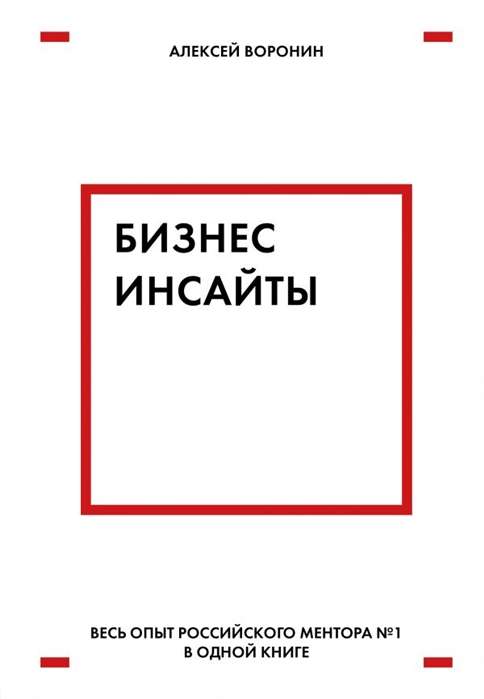 АЛЕКСЕЙ ВОРОНИН

БИЗНЕС ИНСАЙТЫ

ВЕСЬ ОПЫТ РОССИЙСКОГО МЕНТОРА №1 В ОДНОЙ КНИГЕ